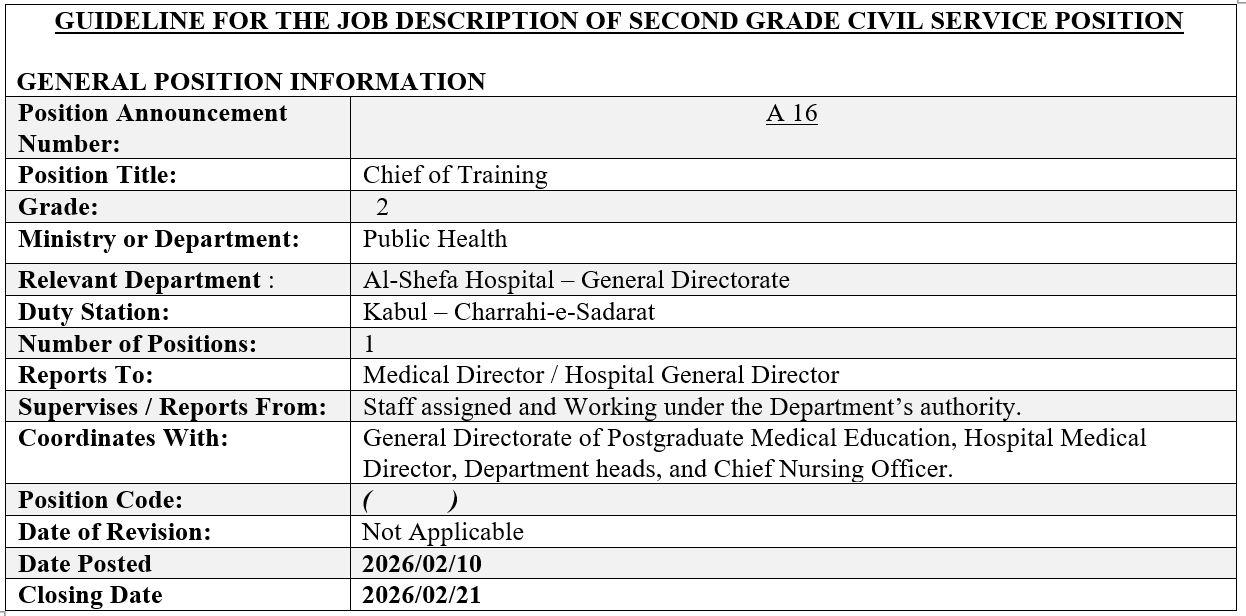 GUIDELINE FOR THE JOB DESCRIPTION OF SECOND GRADE CIVIL SERVICE POSITION

GENERAL POSITION INFORMATION

| Position Announcement Number: | A 16 |
|---|---|
| Position Title: | Chief of Training |
| Grade: | 2 |
| Ministry or Department: | Public Health |
| Relevant Department : | Al-Shefa Hospital – General Directorate |
| Duty Station: | Kabul – Charrahi-e-Sadarat |
| Number of Positions: | 1 |
| Reports To: | Medical Director / Hospital General Director |
| Supervises / Reports From: | Staff assigned and Working under the Department's authority. |
| Coordinates With: | General Directorate of Postgraduate Medical Education, Hospital Medical Director, Department heads, and Chief Nursing Officer. |
| Position Code: | ( ) |
| Date of Revision: | Not Applicable |
| Date Posted | 2026/02/10 |
| Closing Date | 2026/02/21 |